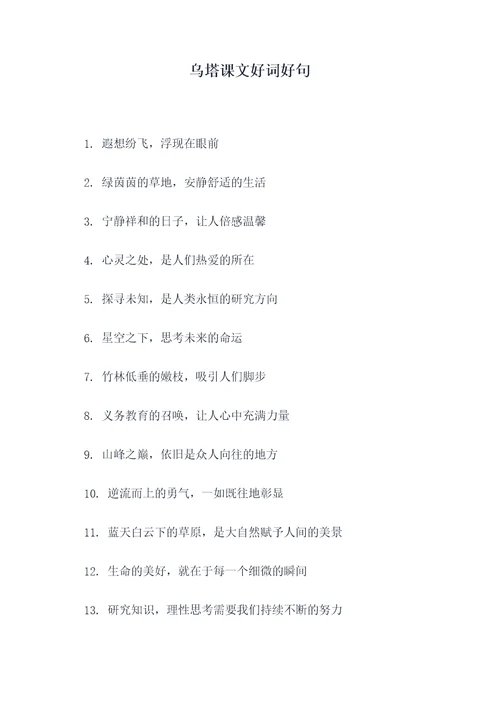 乌塔课文好词好句

1. 遐想纷飞，浮现在眼前

2. 绿茵茵的草地，安静舒适的生活

3. 宁静祥和的日子，让人倍感温馨

4. 心灵之处，是人们热爱的所在

5. 探寻未知，是人类永恒的研究方向

6. 星空之下，思考未来的命运

7. 竹林低垂的嫩枝，吸引人们脚步

8. 义务教育的召唤，让人心中充满力量

9. 山峰之巅，依旧是众人向往的地方

10. 逆流而上的勇气，一如既往地彰显

11. 蓝天白云下的草原，是大自然赋予人间的美景

12. 生命的美好，就在于每一个细微的瞬间

13. 研究知识，理性思考需要我们持续不断的努力